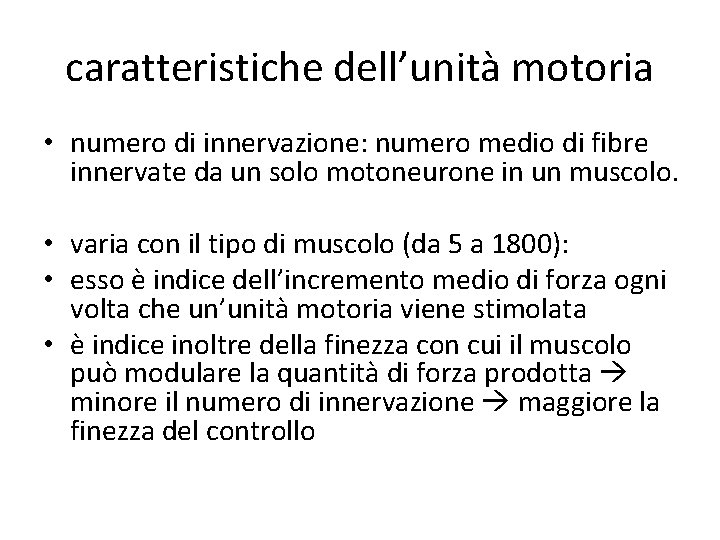 caratteristiche dell’unità motoria

• numero di innervazione: numero medio di fibre innervate da un solo motoneurone in un muscolo.

• varia con il tipo di muscolo (da 5 a 1800):
• esso è indice dell’incremento medio di forza ogni volta che un’unità motoria viene stimolata
• è indice inoltre della finezza con cui il muscolo può modulare la quantità di forza prodotta → minore il numero di innervazione → maggiore la finezza del controllo